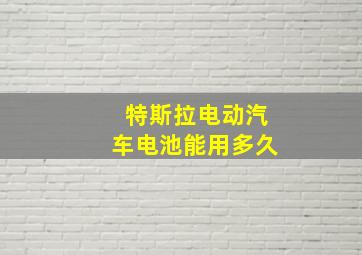 特斯拉电动汽车电池能用多久